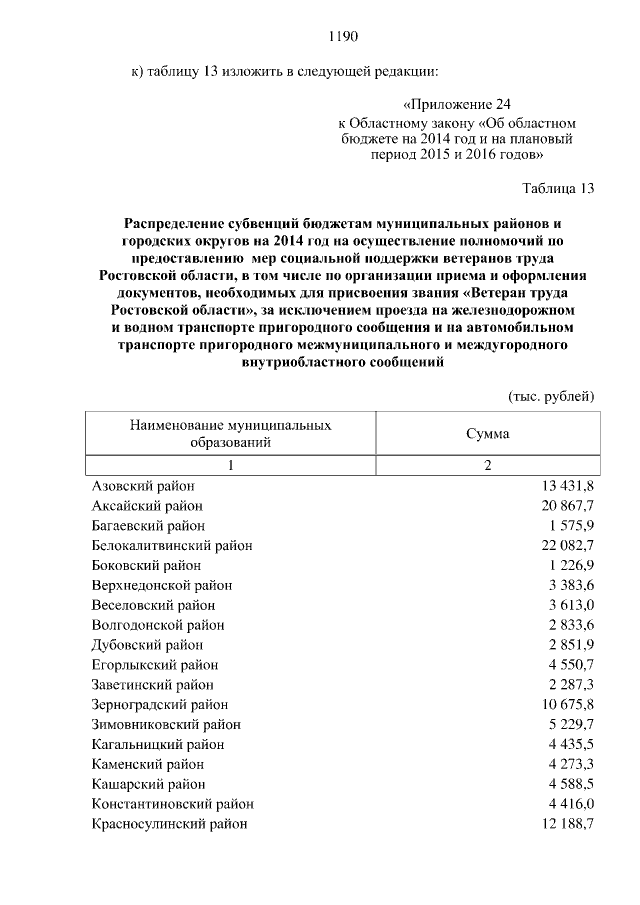 1190

к) таблицу 13 изложить в следующей редакции:

«Приложение 24
к Областному закону «Об областном бюджете на 2014 год и на плановый период 2015 и 2016 годов»

Таблица 13

Распределение субвенций бюджетам муниципальных районов и городских округов на 2014 год на осуществление полномочий по предоставлению мер социальной поддержки ветеранов труда Ростовской области, в том числе по организации приема и оформления документов, необходимых для присвоения звания «Ветеран труда Ростовской области», за исключением проезда на железнодорожном и водном транспорте пригородного сообщения и на автомобильном транспорте пригородного межмуниципального и междугородного внутриобластного сообщений

(тыс. рублей)

| Наименование муниципальных образований | Сумма |
|---|---|
| 1 | 2 |
| Азовский район | 13 431,8 |
| Аксайский район | 20 867,7 |
| Багаевский район | 1 575,9 |
| Белокалитвинский район | 22 082,7 |
| Боковский район | 1 226,9 |
| Верхнедонской район | 3 383,6 |
| Веселовский район | 3 613,0 |
| Волгодонской район | 2 833,6 |
| Дубовский район | 2 851,9 |
| Егорлыкский район | 4 550,7 |
| Заветинский район | 2 287,3 |
| Зерноградский район | 10 675,8 |
| Зимовниковский район | 5 229,7 |
| Кагальницкий район | 4 435,5 |
| Каменский район | 4 273,3 |
| Кашарский район | 4 588,5 |
| Константиновский район | 4 416,0 |
| Красносулинский район | 12 188,7 |